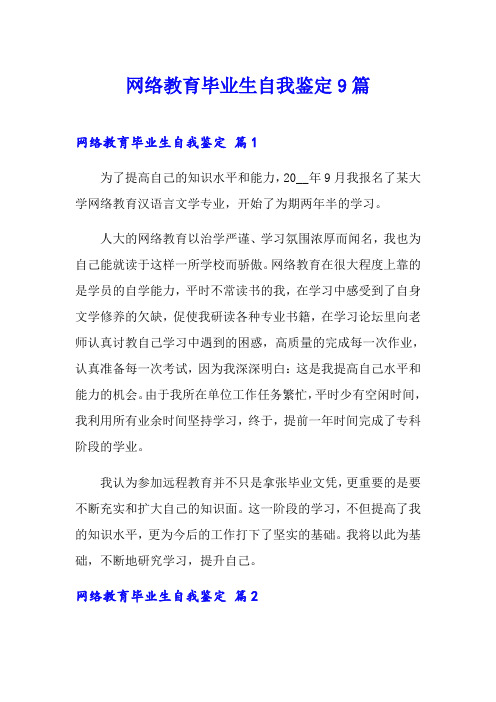 网络教育毕业生自我鉴定9篇

网络教育毕业生自我鉴定 篇1

为了提高自己的知识水平和能力，20__年9月我报名了某大学网络教育汉语言文学专业，开始了为期两年半的学习。

人大的网络教育以治学严谨、学习氛围浓厚而闻名，我也为自己能就读于这样一所学校而骄傲。网络教育在很大程度上靠的是学员的自学能力，平时不常读书的我，在学习中感受到了自身文学修养的欠缺，促使我研读各种专业书籍，在学习论坛里向老师认真讨教自己学习中遇到的困惑，高质量的完成每一次作业，认真准备每一次考试，因为我深深明白：这是我提高自己水平和能力的机会。由于我所在单位工作任务繁忙，平时少有空闲时间，我利用所有业余时间坚持学习，终于，提前一年时间完成了专科阶段的学业。

我认为参加远程教育并不只是拿张毕业文凭，更重要的是要不断充实和扩大自己的知识面。这一阶段的学习，不但提高了我的知识水平，更为今后的工作打下了坚实的基础。我将以此为基础，不断地研究学习，提升自己。

网络教育毕业生自我鉴定 篇2